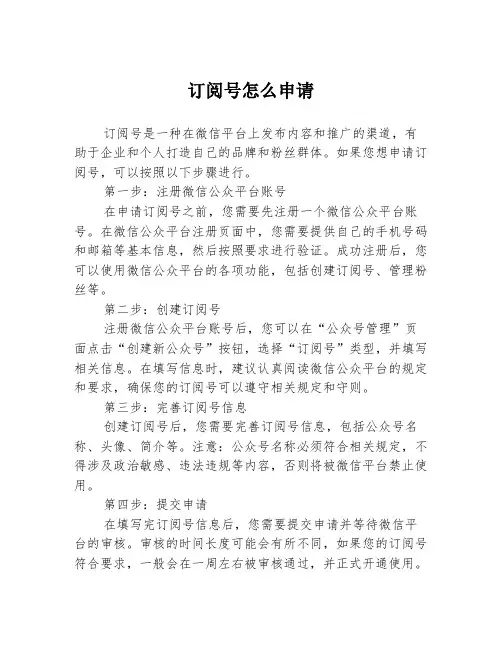 订阅号怎么申请

订阅号是一种在微信平台上发布内容和推广的渠道，有助于企业和个人打造自己的品牌和粉丝群体。如果您想申请订阅号，可以按照以下步骤进行。

第一步：注册微信公众平台账号

在申请订阅号之前，您需要先注册一个微信公众平台账号。在微信公众平台注册页面中，您需要提供自己的手机号码和邮箱等基本信息，然后按照要求进行验证。成功注册后，您可以使用微信公众平台的各项功能，包括创建订阅号、管理粉丝等。

第二步：创建订阅号

注册微信公众平台账号后，您可以在“公众号管理”页面点击“创建新公众号”按钮，选择“订阅号”类型，并填写相关信息。在填写信息时，建议认真阅读微信公众平台的规定和要求，确保您的订阅号可以遵守相关规定和守则。

第三步：完善订阅号信息

创建订阅号后，您需要完善订阅号信息，包括公众号名称、头像、简介等。注意：公众号名称必须符合相关规定，不得涉及政治敏感、违法违规等内容，否则将被微信平台禁止使用。

第四步：提交申请

在填写完订阅号信息后，您需要提交申请并等待微信平台的审核。审核的时间长度可能会有所不同，如果您的订阅号符合要求，一般会在一周左右被审核通过，并正式开通使用。